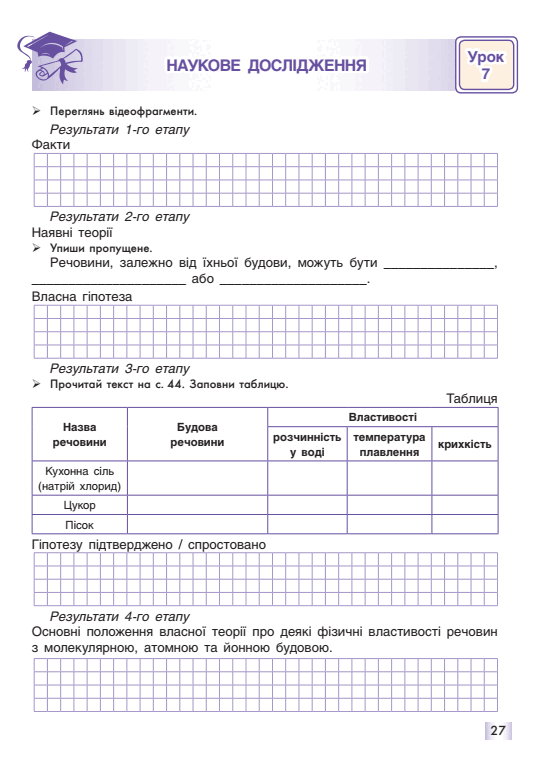 НАУКОВЕ ДОСЛІДЖЕННЯ

Урок 7

➢ Переглянь відеофрагменти.

Результати 1-го етапу

Факти

Результати 2-го етапу

Наявні теорії

➢ Упиши пропущене.

Речовини, залежно від їхньої будови, можуть бути ____, ____ або ____.

Власна гіпотеза

Результати 3-го етапу

➢ Прочитай текст на с. 44. Заповни таблицю.

Таблиця

| Назва речовини | Будова речовини | Властивості | | |
|---|---|---|---|---|
| | | розчинність у воді | температура плавлення | крихкість |
| Кухонна сіль (натрій хлорид) | | | | |
| Цукор | | | | |
| Пісок | | | | |

Гіпотезу підтверджено / спростовано

Результати 4-го етапу

Основні положення власної теорії про деякі фізичні властивості речовин з молекулярною, атомною та йонною будовою.

27